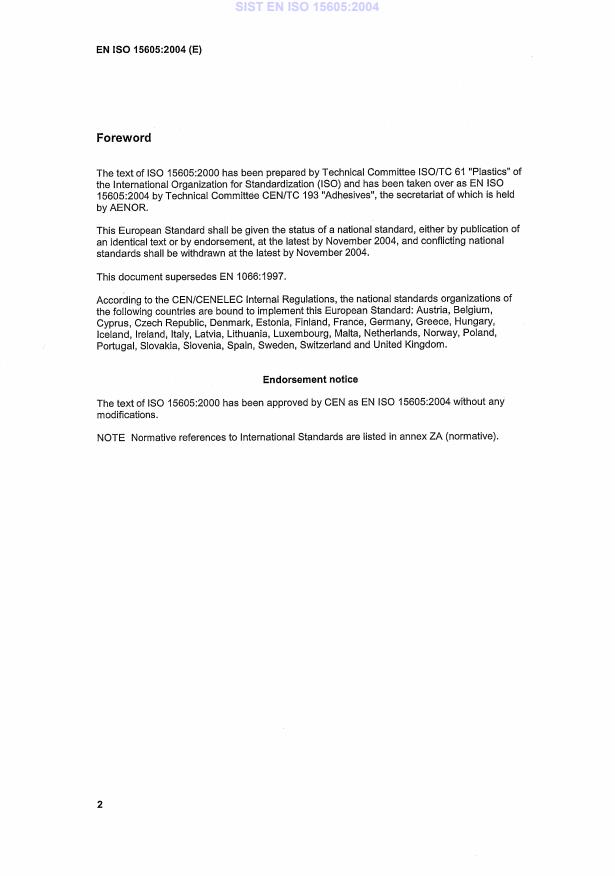 SIST EN ISO 15605:2004

EN ISO 15605:2004 (E)

Foreword

The text of ISO 15605:2000 has been prepared by Technical Committee ISO/TC 61 "Plastics" of the International Organization for Standardization (ISO) and has been taken over as EN ISO 15605:2004 by Technical Committee CEN/TC 193 "Adhesives", the secretariat of which is held by AENOR.

This European Standard shall be given the status of a national standard, either by publication of an identical text or by endorsement, at the latest by November 2004, and conflicting national standards shall be withdrawn at the latest by November 2004.

This document supersedes EN 1066:1997.

According to the CEN/CENELEC Internal Regulations, the national standards organizations of the following countries are bound to implement this European Standard: Austria, Belgium, Cyprus, Czech Republic, Denmark, Estonia, Finland, France, Germany, Greece, Hungary, Iceland, Ireland, Italy, Latvia, Lithuania, Luxembourg, Malta, Netherlands, Norway, Poland, Portugal, Slovakia, Slovenia, Spain, Sweden, Switzerland and United Kingdom.

Endorsement notice

The text of ISO 15605:2000 has been approved by CEN as EN ISO 15605:2004 without any modifications.

NOTE Normative references to International Standards are listed in annex ZA (normative).

2